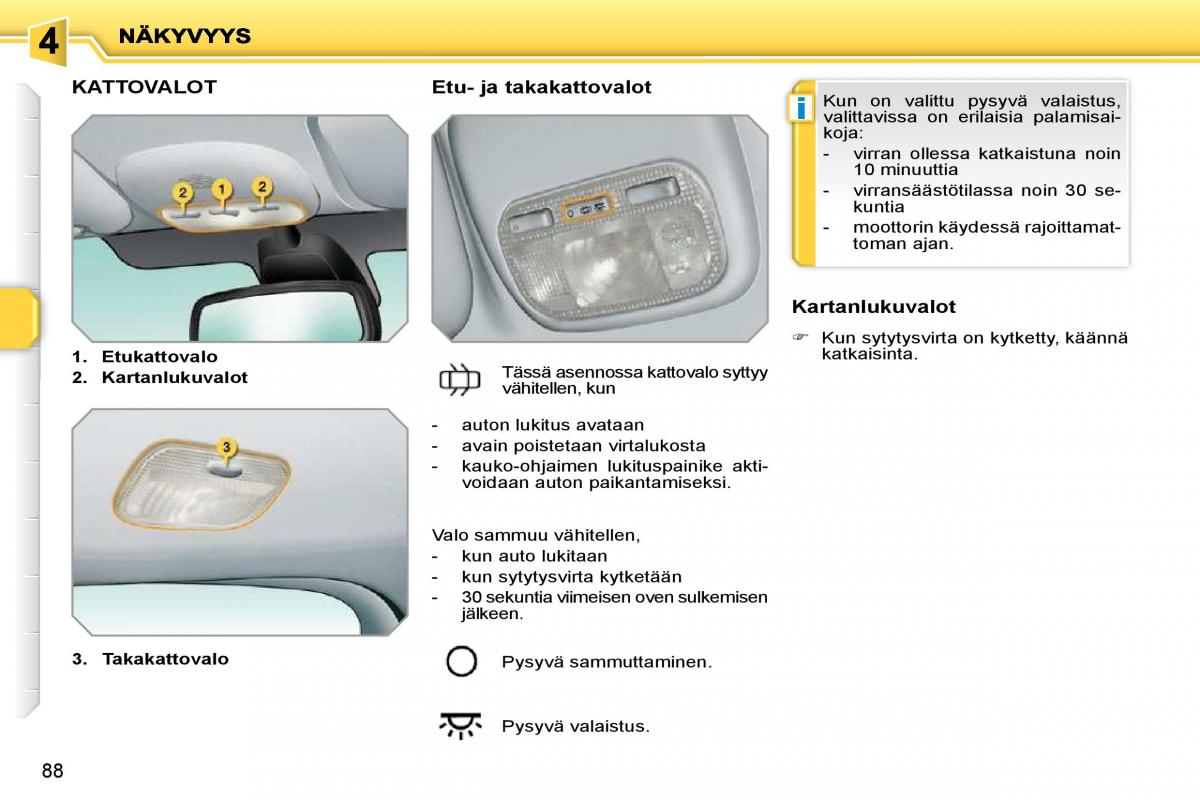 4 NÄKYVYYS

KATTOVALOT

2 1 2

1. Etukattovalo
2. Kartanlukuvalot

3

3. Takakattovalo

Etu- ja takakattovalot

Tässä asennossa kattovalo syttyy vähitellen, kun

- auton lukitus avataan
- avain poistetaan virtalukosta
- kauko-ohjaimen lukituspainike aktivoidaan auton paikantamiseksi.

Valo sammuu vähitellen,
- kun auto lukitaan
- kun sytytysvirta kytketään
- 30 sekuntia viimeisen oven sulkemisen jälkeen.

Pysyvä sammuttaminen.

Pysyvä valaistus.

i

Kun on valittu pysyvä valaistus, valittavissa on erilaisia palamisaikoja:
- virran ollessa katkaistuna noin 10 minuuttia
- virransäästötilassa noin 30 sekuntia
- moottorin käydessä rajoittamattoman ajan.

Kartanlukuvalot

☞ Kun sytytysvirta on kytketty, käännä katkaisinta.

88